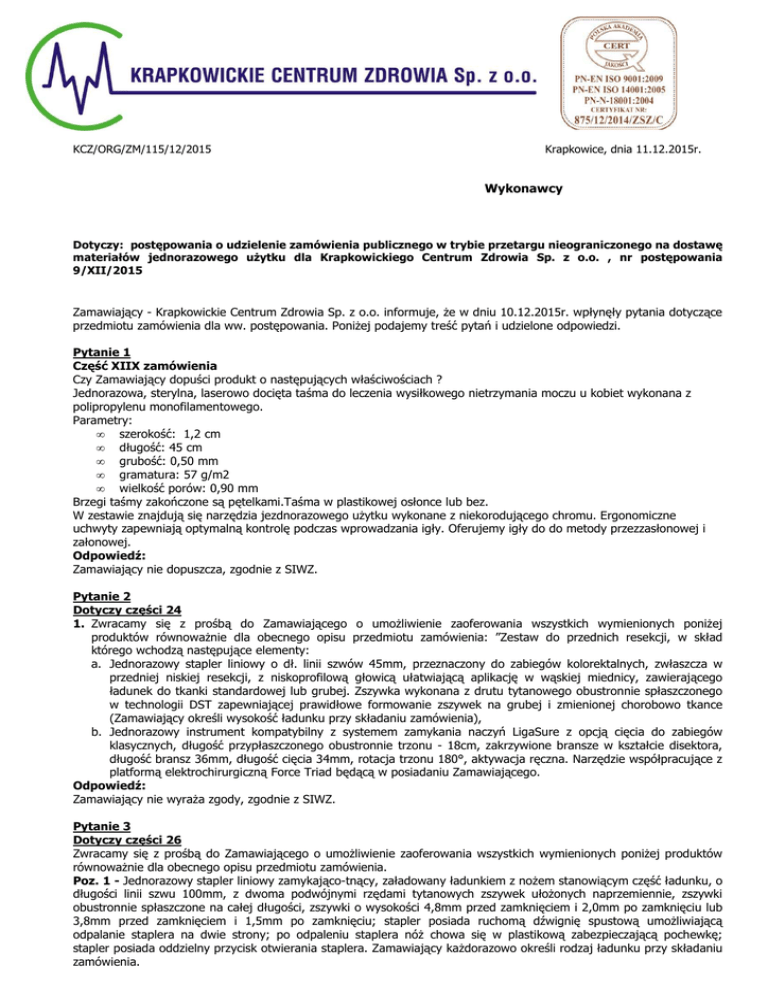 KRAPKOWICKIE CENTRUM ZDROWIA Sp. z o.o.

POLSKA AKADEMIA JAKOŚCI CERT
PN-EN ISO 9001:2009
PN-EN ISO 14001:2005
PN-N-18001:2004
CERTYFIKAT NR:
875/12/2014/ZSZ/C

KCZ/ORG/ZM/115/12/2015

Krapkowice, dnia 11.12.2015r.

Wykonawcy

Dotyczy: postępowania o udzielenie zamówienia publicznego w trybie przetargu nieograniczonego na dostawę materiałów jednorazowego użytku dla Krapkowickiego Centrum Zdrowia Sp. z o.o. , nr postępowania 9/XII/2015

Zamawiający - Krapkowickie Centrum Zdrowia Sp. z o.o. informuje, że w dniu 10.12.2015r. wpłynęły pytania dotyczące przedmiotu zamówienia dla ww. postępowania. Poniżej podajemy treść pytań i udzielone odpowiedzi.

Pytanie 1
Część XIIX zamówienia
Czy Zamawiający dopuści produkt o następujących właściwościach ?
Jednorazowa, sterylna, laserowo docięta taśma do leczenia wysiłkowego nietrzymania moczu u kobiet wykonana z polipropylenu monofilamentowego.
Parametry:
∞ szerokość: 1,2 cm
∞ długość: 45 cm
∞ grubość: 0,50 mm
∞ gramatura: 57 g/m2
∞ wielkość porów: 0,90 mm
Brzegi taśmy zakończone są pętelkami.Taśma w plastikowej osłonce lub bez.
W zestawie znajdują się narzędzia jezdnorazowego użytku wykonane z niekorodującego chromu. Ergonomiczne uchwyty zapewniają optymalną kontrolę podczas wprowadzania igły. Oferujemy igły do do metody przezzasłonowej i załonowej.
Odpowiedź:
Zamawiający nie dopuszcza, zgodnie z SIWZ.

Pytanie 2
Dotyczy części 24
1. Zwracamy się z prośbą do Zamawiającego o umożliwienie zaoferowania wszystkich wymienionych poniżej produktów równoważnie dla obecnego opisu przedmiotu zamówienia: "Zestaw do przednich resekcji, w skład którego wchodzą następujące elementy:
a. Jednorazowy stapler liniowy o dł. linii szwów 45mm, przeznaczony do zabiegów kolorektalnych, zwłaszcza w przedniej niskiej resekcji, z niskoprofilową głowicą ułatwiającą aplikację w wąskiej miednicy, zawierającego ładunek do tkanki standardowej lub grubej. Zszywka wykonana z drutu tytanowego obustronnie spłaszczonego w technologii DST zapewniającej prawidłowe formowanie zszywek na grubej i zmienionej chorobowo tkance (Zamawiający określi wysokość ładunku przy składaniu zamówienia),
b. Jednorazowy instrument kompatybilny z systemem zamykania naczyń LigaSure z opcją cięcia do zabiegów klasycznych, długość przypłaszczonego obustronnie trzonu - 18cm, zakrzywione bransze w kształcie disektora, długość bransz 36mm, długość cięcia 34mm, rotacja trzonu 180°, aktywacja ręczna. Narzędzie współpracujące z platformą elektrochirurgiczną Force Triad będącą w posiadaniu Zamawiającego.
Odpowiedź:
Zamawiający nie wyraża zgody, zgodnie z SIWZ.

Pytanie 3
Dotyczy części 26
Zwracamy się z prośbą do Zamawiającego o umożliwienie zaoferowania wszystkich wymienionych poniżej produktów równoważnie dla obecnego opisu przedmiotu zamówienia.
Poz. 1 - Jednorazowy stapler liniowy zamykająco-tnący, załadowany ładunkiem z nożem stanowiącym część ładunku, o długości linii szwu 100mm, z dwoma podwójnymi rzędami tytanowych zszywek ułożonych naprzemiennie, zszywki obustronnie spłaszczone na całej długości, zszywki o wysokości 4,8mm przed zamknięciem i 2,0mm po zamknięciu lub 3,8mm przed zamknięciem i 1,5mm po zamknięciu; stapler posiada ruchomą dźwignię spustową umożliwiającą odpalanie staplera na dwie strony; po odpaleniu staplera nóż chowa się w plastikową zabezpieczającą pochewkę; stapler posiada oddzielny przycisk otwierania staplera. Zamawiający każdorazowo określi rodzaj ładunku przy składaniu zamówienia.